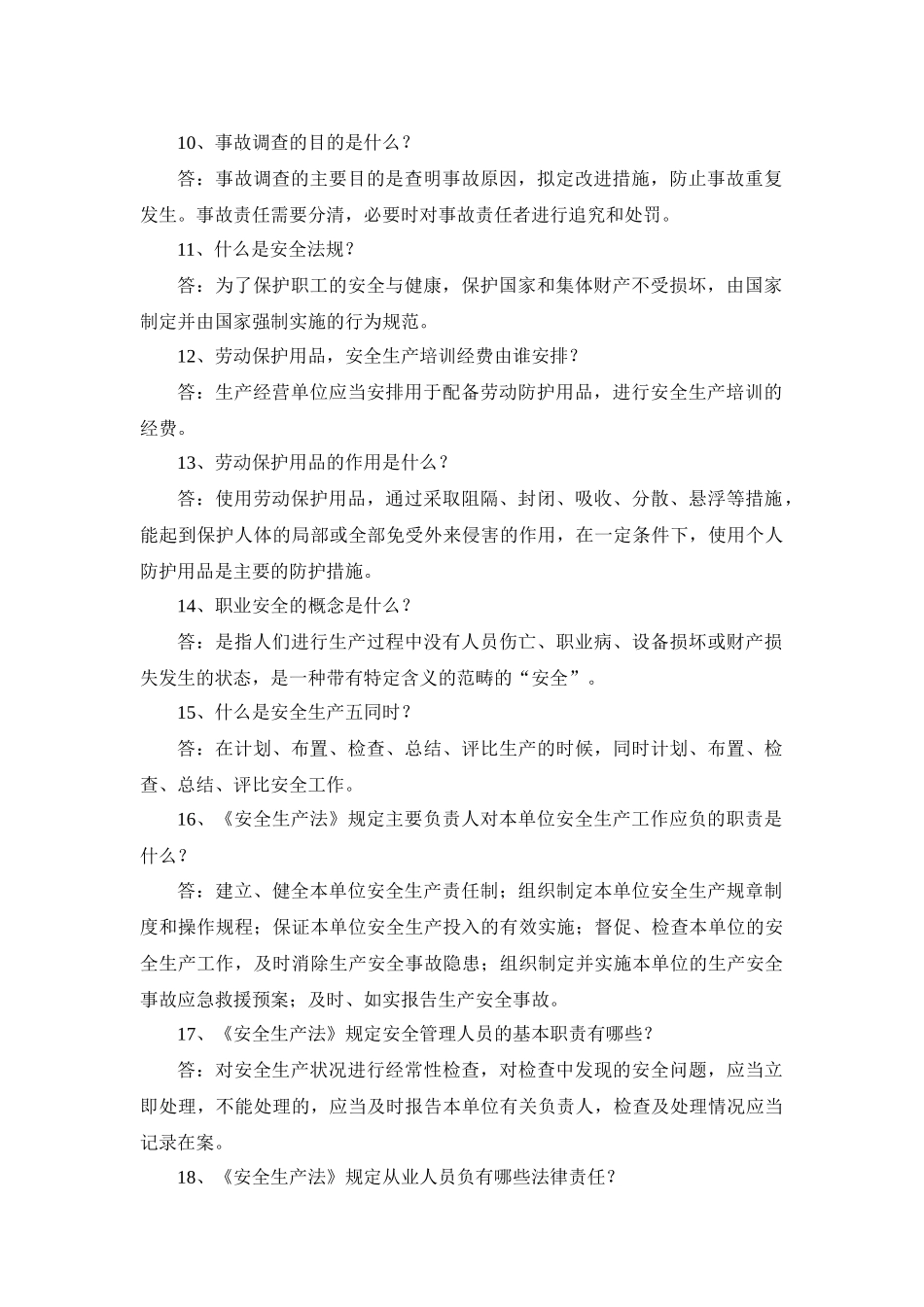 10、事故调查的目的是什么？

答：事故调查的主要目的是查明事故原因，拟定改进措施，防止事故重复发生。事故责任需要分清，必要时对事故责任者进行追究和处罚。

11、什么是安全法规？

答：为了保护职工的安全与健康，保护国家和集体财产不受损坏，由国家制定并由国家强制实施的行为规范。

12、劳动保护用品，安全生产培训经费由谁安排？

答：生产经营单位应当安排用于配备劳动防护用品，进行安全生产培训的经费。

13、劳动保护用品的作用是什么？

答：使用劳动保护用品，通过采取阻隔、封闭、吸收、分散、悬浮等措施，能起到保护人体的局部或全部免受外来侵害的作用，在一定条件下，使用个人防护用品是主要的防护措施。

14、职业安全的概念是什么？

答：是指人们进行生产过程中没有人员伤亡、职业病、设备损坏或财产损失发生的状态，是一种带有特定含义的范畴的“安全”。

15、什么是安全生产五同时？

答：在计划、布置、检查、总结、评比生产的时候，同时计划、布置、检查、总结、评比安全工作。

16、《安全生产法》规定主要负责人对本单位安全生产工作应负的职责是什么？

答：建立、健全本单位安全生产责任制；组织制定本单位安全生产规章制度和操作规程；保证本单位安全生产投入的有效实施；督促、检查本单位的安全生产工作，及时消除生产安全事故隐患；组织制定并实施本单位的生产安全事故应急救援预案；及时、如实报告生产安全事故。

17、《安全生产法》规定安全管理人员的基本职责有哪些？

答：对安全生产状况进行经常性检查，对检查中发现的安全问题，应当立即处理，不能处理的，应当及时报告本单位有关负责人，检查及处理情况应当记录在案。

18、《安全生产法》规定从业人员负有哪些法律责任？